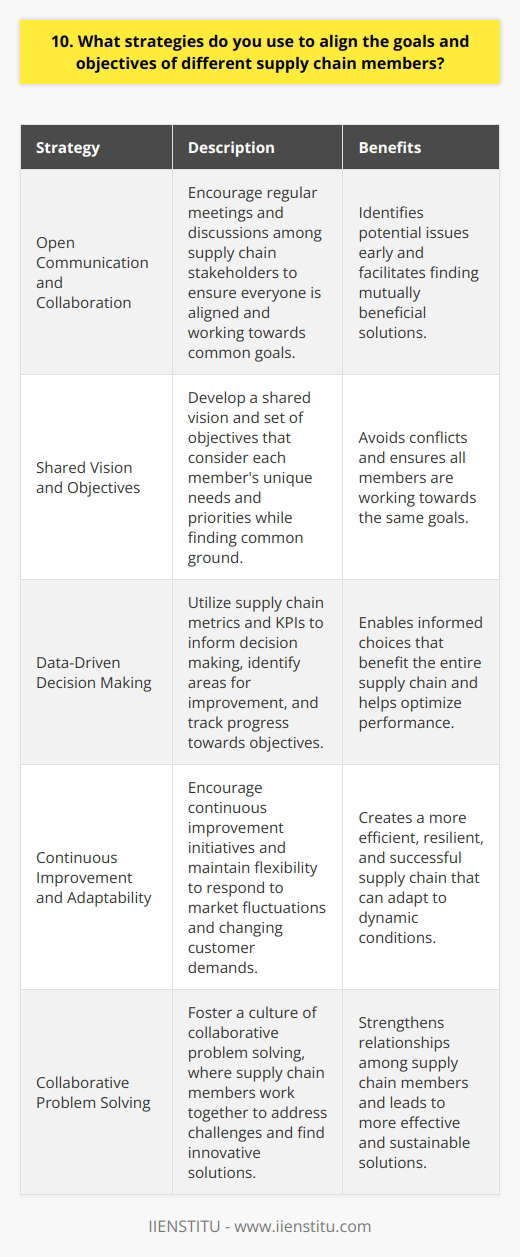 10. What strategies do you use to align the goals and objectives of different supply chain members?

| Strategy | Description | Benefits |
|---|---|---|
| Open Communication and Collaboration | Encourage regular meetings and discussions among supply chain stakeholders to ensure everyone is aligned and working towards common goals. | Identifies potential issues early and facilitates finding mutually beneficial solutions. |
| Shared Vision and Objectives | Develop a shared vision and set of objectives that consider each member's unique needs and priorities while finding common ground. | Avoids conflicts and ensures all members are working towards the same goals. |
| Data-Driven Decision Making | Utilize supply chain metrics and KPIs to inform decision making, identify areas for improvement, and track progress towards objectives. | Enables informed choices that benefit the entire supply chain and helps optimize performance. |
| Continuous Improvement and Adaptability | Encourage continuous improvement initiatives and maintain flexibility to respond to market fluctuations and changing customer demands. | Creates a more efficient, resilient, and successful supply chain that can adapt to dynamic conditions. |
| Collaborative Problem Solving | Foster a culture of collaborative problem solving, where supply chain members work together to address challenges and find innovative solutions. | Strengthens relationships among supply chain members and leads to more effective and sustainable solutions. |

IIENSTITU - www.iienstitu.com